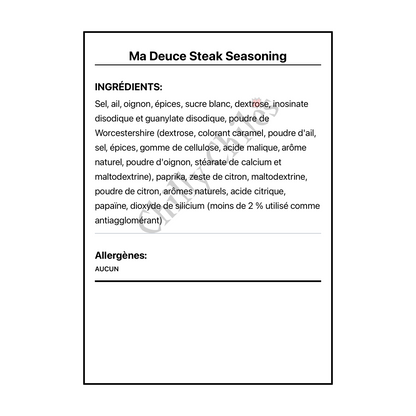 Ma Deuce Steak Seasoning

INGRÉDIENTS:

Sel, ail, oignon, épices, sucre blanc, dextrose, inosinate disodique et guanylate disodique, poudre de Worcestershire (dextrose, colorant caramel, poudre d'ail, sel, épices, gomme de cellulose, acide malique, arôme naturel, poudre d'oignon, stéarate de calcium et maltodextrine), paprika, zeste de citron, maltodextrine, poudre de citron, arômes naturels, acide citrique, papaïne, dioxyde de silicium (moins de 2 % utilisé comme antiagglomérant)

Chilly Chiles

Allergènes:

AUCUN